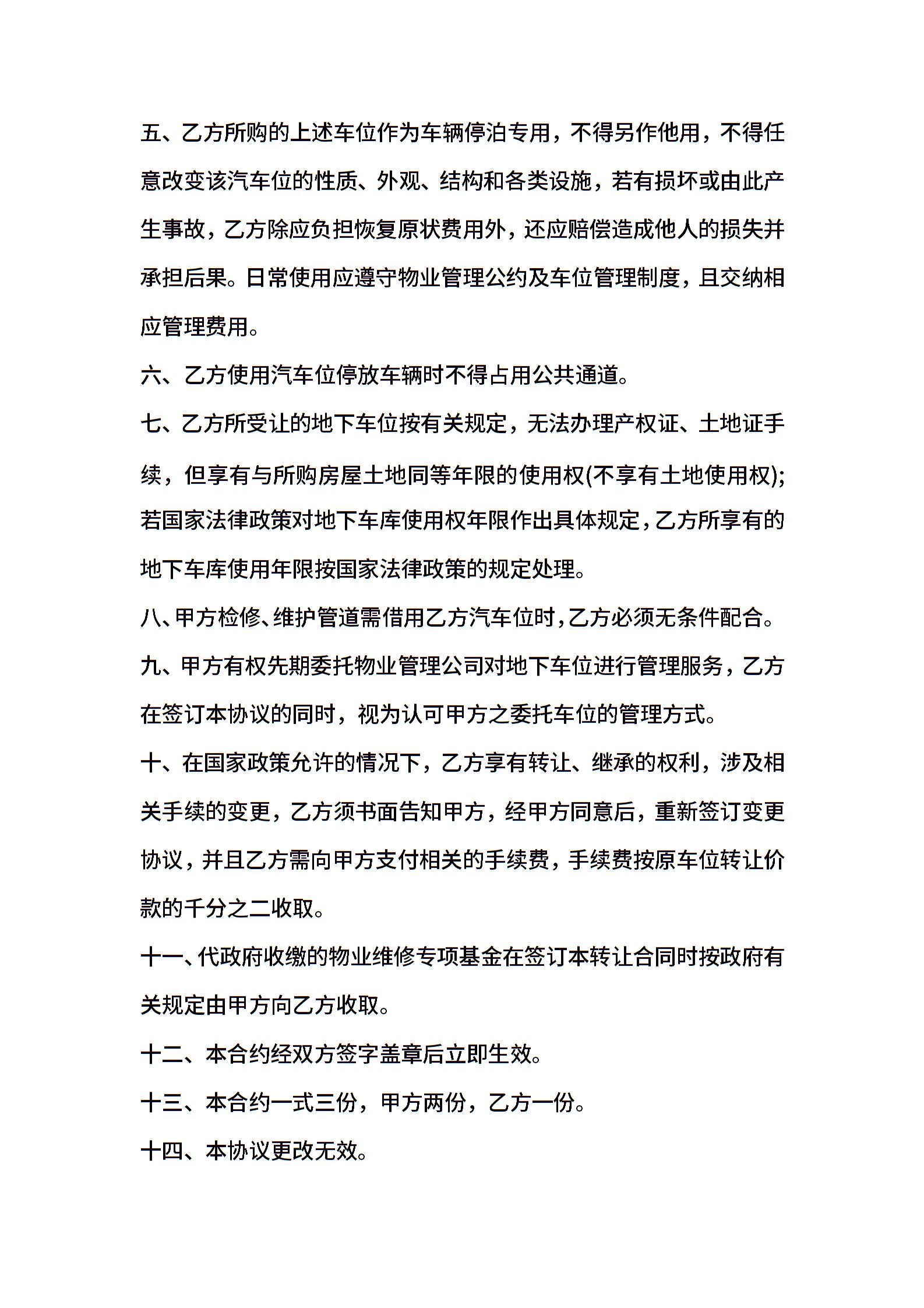 五、乙方所购的上述车位作为车辆停泊专用，不得另作他用，不得任意改变该汽车位的性质、外观、结构和各类设施，若有损坏或由此产生事故，乙方除应负担恢复原状费用外，还应赔偿造成他人的损失并承担后果。日常使用应遵守物业管理公约及车位管理制度，且交纳相应管理费用。

六、乙方使用汽车位停放车辆时不得占用公共通道。

七、乙方所受让的地下车位按有关规定，无法办理产权证、土地证手续，但享有与所购房屋土地同等年限的使用权(不享有土地使用权);若国家法律政策对地下车库使用权年限作出具体规定，乙方所享有的地下车库使用年限按国家法律政策的规定处理。

八、甲方检修、维护管道需借用乙方汽车位时，乙方必须无条件配合。

九、甲方有权先期委托物业管理公司对地下车位进行管理服务，乙方在签订本协议的同时，视为认可甲方之委托车位的管理方式。

十、在国家政策允许的情况下，乙方享有转让、继承的权利，涉及相关手续的变更，乙方须书面告知甲方，经甲方同意后，重新签订变更协议，并且乙方需向甲方支付相关的手续费，手续费按原车位转让价款的千分之二收取。

十一、代政府收缴的物业维修专项基金在签订本转让合同时按政府有关规定由甲方向乙方收取。

十二、本合约经双方签字盖章后立即生效。

十三、本合约一式三份，甲方两份，乙方一份。

十四、本协议更改无效。